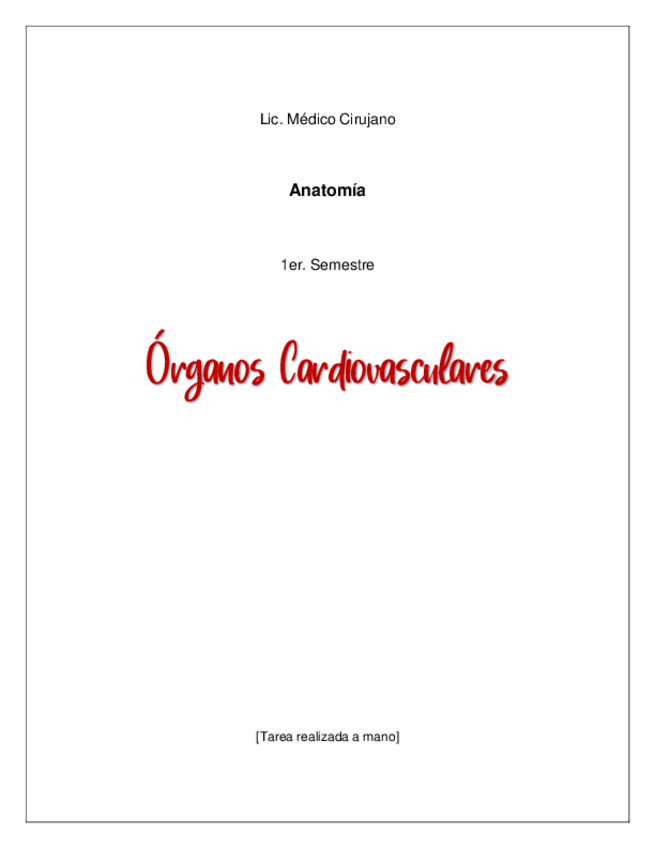 Lic. Médico Cirujano

Anatomía

1er. Semestre

Órganos Cardiovasculares

[Tarea realizada a mano]